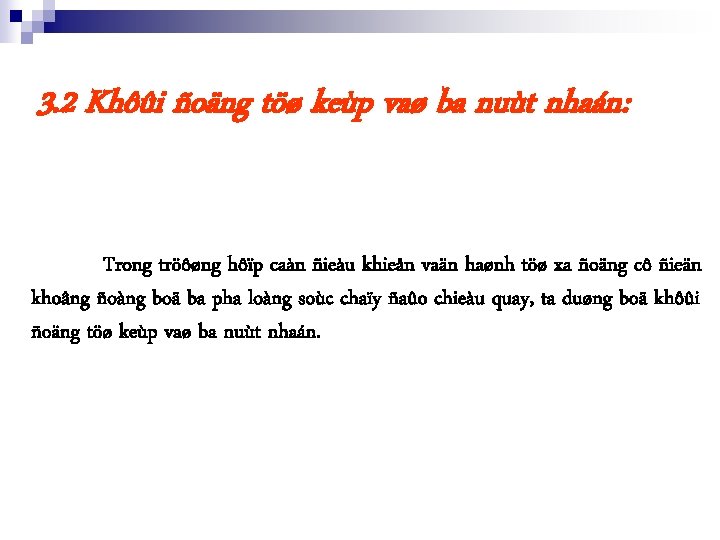 3.2 Khôûi ñoäng töø keùp vaø ba nuùt nhaán:

Trong tröôøng hôïp caàn ñieàu khieån vaän haønh töø xa ñoäng cô ñieän khoâng ñoàng boä ba pha loàng soùc chaïy ñaûo chieàu quay, ta duøng boä khôûi ñoäng töø keùp vaø ba nuùt nhaán.